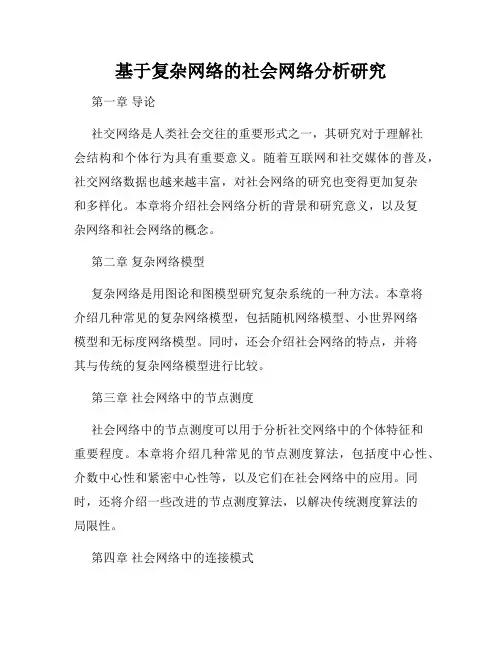 基于复杂网络的社会网络分析研究

第一章 导论

社交网络是人类社会交往的重要形式之一，其研究对于理解社会结构和个体行为具有重要意义。随着互联网和社交媒体的普及，社交网络数据也越来越丰富，对社会网络的研究也变得更加复杂和多样化。本章将介绍社会网络分析的背景和研究意义，以及复杂网络和社会网络的概念。

第二章 复杂网络模型

复杂网络是用图论和图模型研究复杂系统的一种方法。本章将介绍几种常见的复杂网络模型，包括随机网络模型、小世界网络模型和无标度网络模型。同时，还会介绍社会网络的特点，并将其与传统的复杂网络模型进行比较。

第三章 社会网络中的节点测度

社会网络中的节点测度可以用于分析社交网络中的个体特征和重要程度。本章将介绍几种常见的节点测度算法，包括度中心性、介数中心性和紧密中心性等，以及它们在社会网络中的应用。同时，还将介绍一些改进的节点测度算法，以解决传统测度算法的局限性。

第四章 社会网络中的连接模式